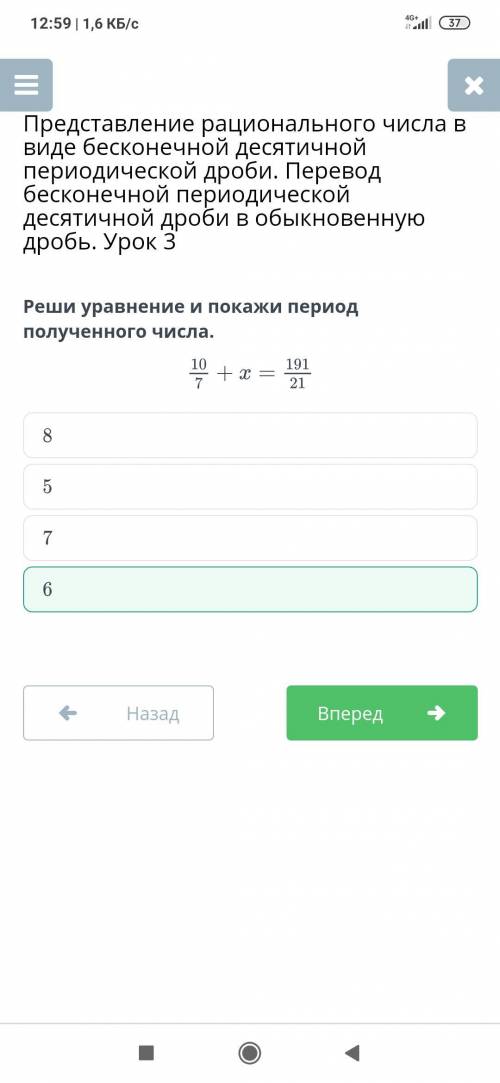 12:59 | 1,6 КБ/с
4G+ 37

Представление рационального числа в виде бесконечной десятичной периодической дроби. Перевод бесконечной периодической десятичной дроби в обыкновенную дробь. Урок 3

Реши уравнение и покажи период полученного числа.

$\frac{10}{7} + x = \frac{191}{21}$

8

5

7

6

Назад

Вперед